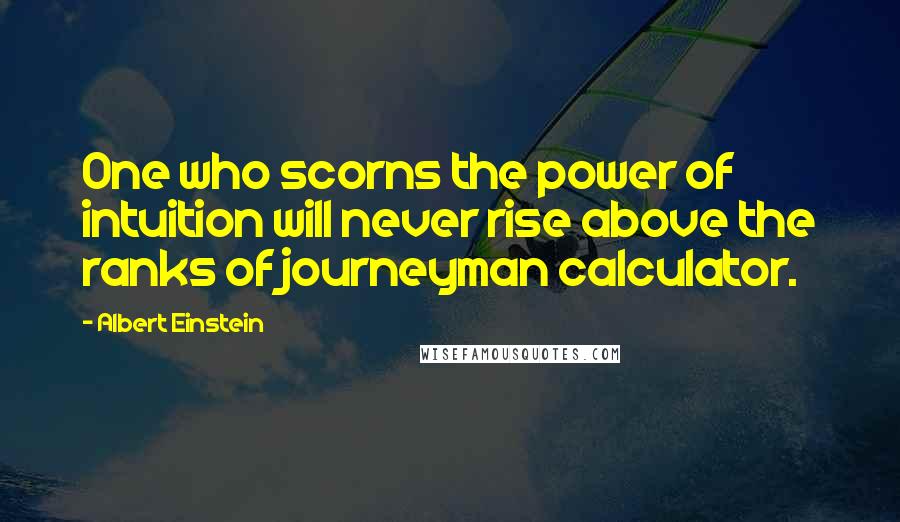 One who scorns the power of intuition will never rise above the ranks of journeyman calculator.

- Albert Einstein

WISEFAMOUSQUOTES.COM